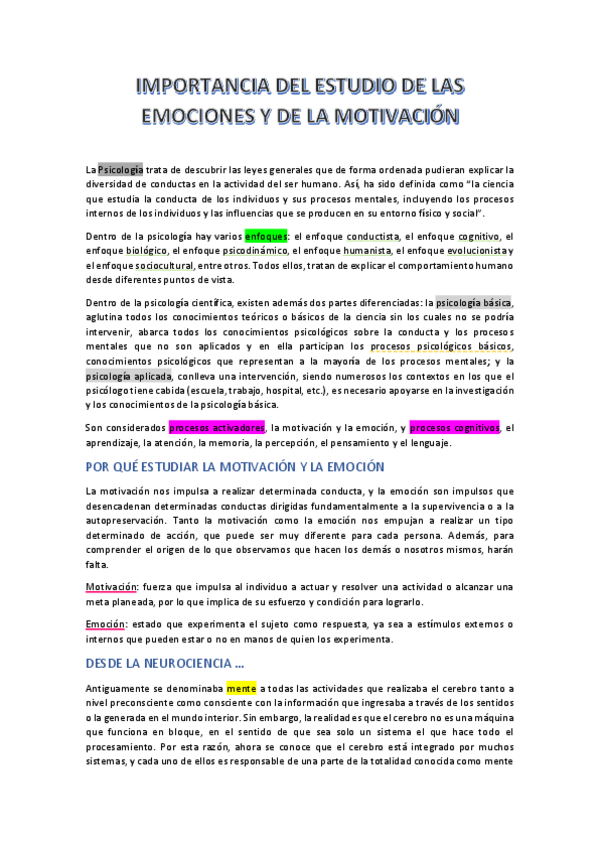 IMPORTANCIA DEL ESTUDIO DE LAS EMOCIONES Y DE LA MOTIVACIÓN

La Psicología trata de descubrir las leyes generales que de forma ordenada pudieran explicar la diversidad de conductas en la actividad del ser humano. Así, ha sido definida como "la ciencia que estudia la conducta de los individuos y sus procesos mentales, incluyendo los procesos internos de los individuos y las influencias que se producen en su entorno físico y social".

Dentro de la psicología hay varios enfoques: el enfoque conductista, el enfoque cognitivo, el enfoque biológico, el enfoque psicodinámico, el enfoque humanista, el enfoque evolucionista y el enfoque sociocultural, entre otros. Todos ellos, tratan de explicar el comportamiento humano desde diferentes puntos de vista.

Dentro de la psicología científica, existen además dos partes diferenciadas: la psicología básica, aglutina todos los conocimientos teóricos o básicos de la ciencia sin los cuales no se podría intervenir, abarca todos los conocimientos psicológicos sobre la conducta y los procesos mentales que no son aplicados y en ella participan los procesos psicológicos básicos, conocimientos psicológicos que representan a la mayoría de los procesos mentales; y la psicología aplicada, conlleva una intervención, siendo numerosos los contextos en los que el psicólogo tiene cabida (escuela, trabajo, hospital, etc.), es necesario apoyarse en la investigación y los conocimientos de la psicología básica.

Son considerados procesos activadores, la motivación y la emoción, y procesos cognitivos, el aprendizaje, la atención, la memoria, la percepción, el pensamiento y el lenguaje.

POR QUÉ ESTUDIAR LA MOTIVACIÓN Y LA EMOCIÓN

La motivación nos impulsa a realizar determinada conducta, y la emoción son impulsos que desencadenan determinadas conductas dirigidas fundamentalmente a la supervivencia o a la autopreservación. Tanto la motivación como la emoción nos empujan a realizar un tipo determinado de acción, que puede ser muy diferente para cada persona. Además, para comprender el origen de lo que observamos que hacen los demás o nosotros mismos, harán falta.

Motivación: fuerza que impulsa al individuo a actuar y resolver una actividad o alcanzar una meta planeada, por lo que implica de su esfuerzo y condición para lograrlo.

Emoción: estado que experimenta el sujeto como respuesta, ya sea a estímulos externos o internos que pueden estar o no en manos de quien los experimenta.

DESDE LA NEUROCIENCIA ...

Antiguamente se denominaba mente a todas las actividades que realizaba el cerebro tanto a nivel preconsciente como consciente con la información que ingresaba a través de los sentidos o la generada en el mundo interior. Sin embargo, la realidad es que el cerebro no es una máquina que funciona en bloque, en el sentido de que sea solo un sistema el que hace todo el procesamiento. Por esta razón, ahora se conoce que el cerebro está integrado por muchos sistemas, y cada uno de ellos es responsable de una parte de la totalidad conocida como mente